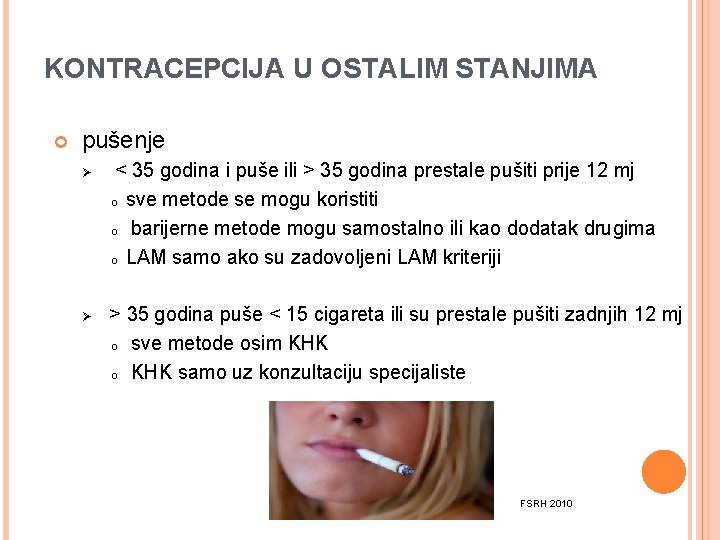 KONTRACEPCIJA U OSTALIM STANJIMA

pušenje

< 35 godina i puše ili > 35 godina prestale pušiti prije 12 mj

sve metode se mogu koristiti

barijerne metode mogu samostalno ili kao dodatak drugima

LAM samo ako su zadovoljeni LAM kriteriji

> 35 godina puše < 15 cigareta ili su prestale pušiti zadnjih 12 mj

sve metode osim KHK

KHK samo uz konzultaciju specijaliste

FSRH 2010